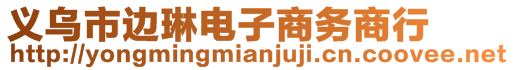 义乌市边琳电子商务商行
http://yongmingmianjuji.cn.coovee.net